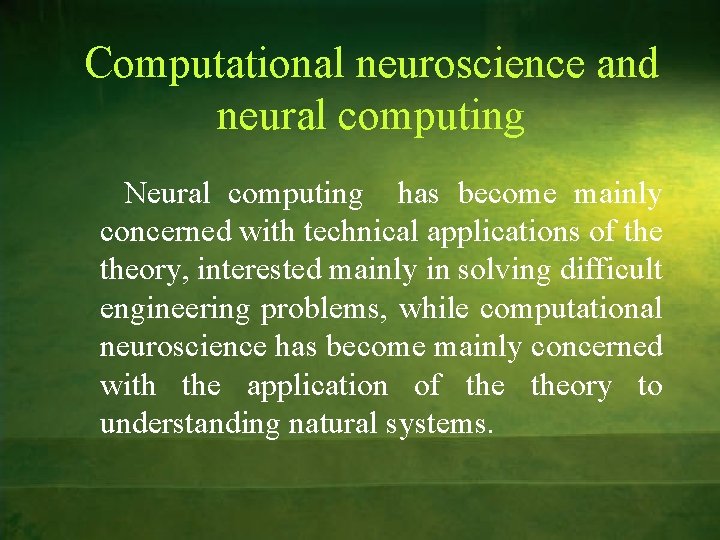 Computational neuroscience and neural computing

Neural computing has become mainly concerned with technical applications of the theory, interested mainly in solving difficult engineering problems, while computational neuroscience has become mainly concerned with the application of the theory to understanding natural systems.